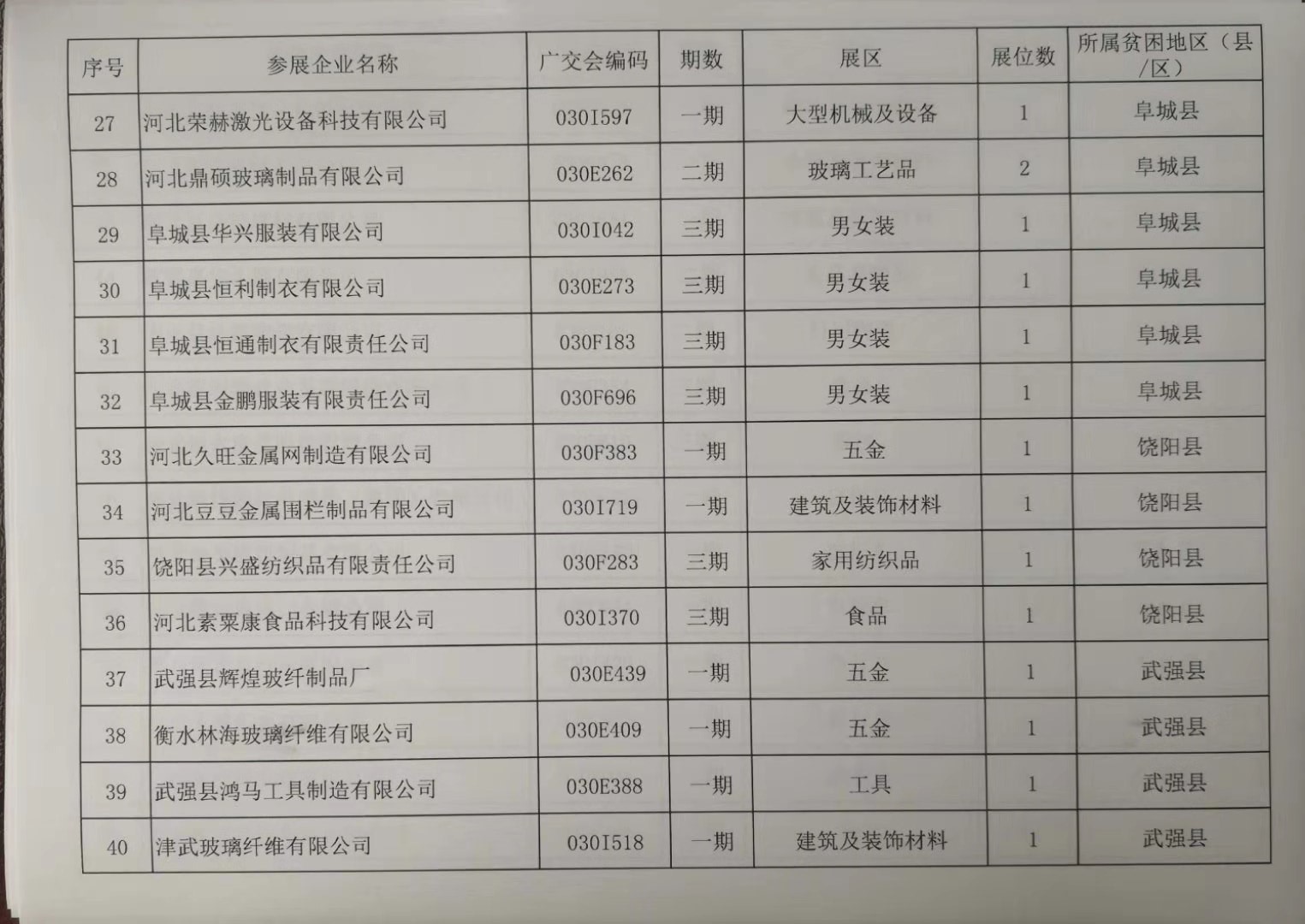 | 序号 | 参展企业名称 | 广交会编码 | 期数 | 展区 | 展位数 | 所属贫困地区（县/区） |
|---|---|---|---|---|---|---|
| 27 | 河北荣赫激光设备科技有限公司 | 030I597 | 一期 | 大型机械及设备 | 1 | 阜城县 |
| 28 | 河北鼎硕玻璃制品有限公司 | 030E262 | 二期 | 玻璃工艺品 | 2 | 阜城县 |
| 29 | 阜城县华兴服装有限公司 | 030I042 | 三期 | 男女装 | 1 | 阜城县 |
| 30 | 阜城县恒利制衣有限公司 | 030E273 | 三期 | 男女装 | 1 | 阜城县 |
| 31 | 阜城县恒通制衣有限责任公司 | 030F183 | 三期 | 男女装 | 1 | 阜城县 |
| 32 | 阜城县金鹏服装有限责任公司 | 030F696 | 三期 | 男女装 | 1 | 阜城县 |
| 33 | 河北久旺金属网制造有限公司 | 030F383 | 一期 | 五金 | 1 | 饶阳县 |
| 34 | 河北豆豆金属围栏制品有限公司 | 030I719 | 一期 | 建筑及装饰材料 | 1 | 饶阳县 |
| 35 | 饶阳县兴盛纺织品有限责任公司 | 030F283 | 三期 | 家用纺织品 | 1 | 饶阳县 |
| 36 | 河北素粟康食品科技有限公司 | 030I370 | 三期 | 食品 | 1 | 饶阳县 |
| 37 | 武强县辉煌玻纤制品厂 | 030E439 | 一期 | 五金 | 1 | 武强县 |
| 38 | 衡水林海玻璃纤维有限公司 | 030E409 | 一期 | 五金 | 1 | 武强县 |
| 39 | 武强县鸿马工具制造有限公司 | 030E388 | 一期 | 工具 | 1 | 武强县 |
| 40 | 津武玻璃纤维有限公司 | 030I518 | 一期 | 建筑及装饰材料 | 1 | 武强县 |